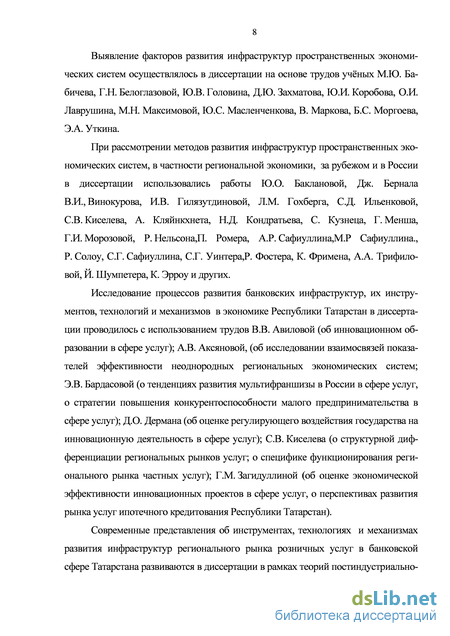 8

Выявление факторов развития инфраструктур пространственных экономических систем осуществлялось в диссертации на основе трудов учёных М.Ю. Бабичева, Г.Н. Белоглазовой, Ю.В. Головина, Д.Ю. Захматова, Ю.И. Коробова, О.И. Лаврушина, М.Н. Максимовой, Ю.С. Масленченкова, В. Маркова, Б.С. Моргоева, Э.А. Уткина.

При рассмотрении методов развития инфраструктур пространственных экономических систем, в частности региональной экономики, за рубежом и в России в диссертации использовались работы Ю.О. Баклановой, Дж. Бернала В.И., Винокурова, И.В. Гилязутдиновой, Л.М. Гохберга, С.Д. Ильенковой, С.В. Киселева, А. Кляйнкхнета, Н.Д. Кондратьева, С. Кузнеца, Г. Менша, Г.И. Морозовой, Р. Нельсона,П. Ромера, А.Р. Сафиуллина,М.Р Сафиуллина., Р. Солоу, С.Г. Сафиуллина, С.Г. Уинтера,Р. Фостера, К. Фримена, А.А. Трифиловой, Й. Шумпетера, К. Эрроу и других.

Исследование процессов развития банковских инфраструктур, их инструментов, технологий и механизмов в экономике Республики Татарстан в диссертации проводилось с использованием трудов В.В. Авиловой (об инновационном образовании в сфере услуг); А.В. Аксяновой, (об исследовании взаимосвязей показателей эффективности неоднородных региональных экономических систем; Э.В. Бардасовой (о тенденциях развития мультифраншизы в России в сфере услуг, о стратегии повышения конкурентоспособности малого предпринимательства в сфере услуг); Д.О. Дермана (об оценке регулирующего воздействия государства на инновационную деятельность в сфере услуг); С.В. Киселева (о структурной дифференциации региональных рынков услуг; о специфике функционирования регионального рынка частных услуг); Г.М. Загидуллиной (об оценке экономической эффективности инновационных проектов в сфере услуг, о перспективах развития рынка услуг ипотечного кредитования Республики Татарстан).

Современные представления об инструментах, технологиях и механизмах развития инфраструктур регионального рынка розничных услуг в банковской сфере Татарстана развиваются в диссертации в рамках теорий постиндустриально-

dsLib.net
библиотека диссертаций